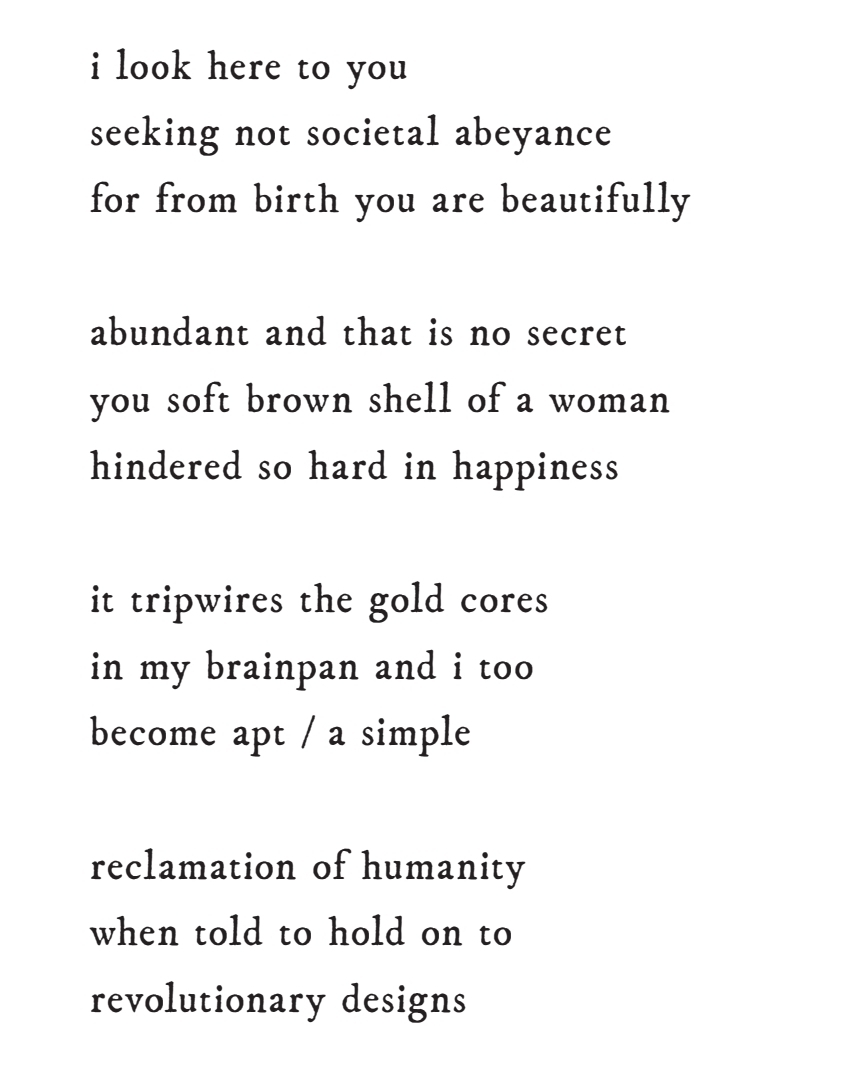 i look here to you
seeking not societal abeyance
for from birth you are beautifully

abundant and that is no secret
you soft brown shell of a woman
hindered so hard in happiness

it tripwires the gold cores
in my brainpan and i too
become apt / a simple

reclamation of humanity
when told to hold on to
revolutionary designs